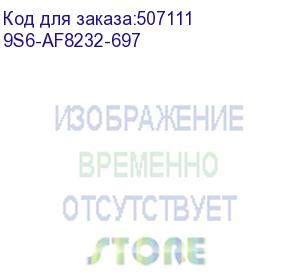 Код для заказа:507111
9S6-AF8232-697

ИЗОБРАЖЕНИЕ
ВРЕМЕННО
ОТСУТСТВУЕТ

STORE